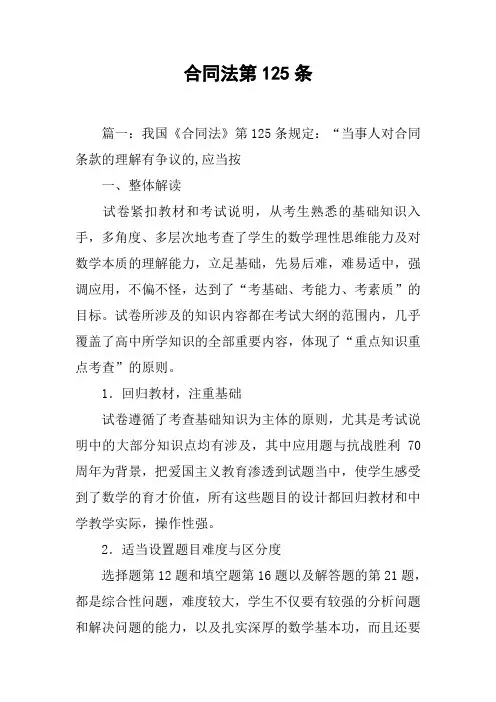 合同法第125条

篇一：我国《合同法》第125条规定：“当事人对合同条款的理解有争议的,应当按

一、整体解读

试卷紧扣教材和考试说明，从考生熟悉的基础知识入手，多角度、多层次地考查了学生的数学理性思维能力及对数学本质的理解能力，立足基础，先易后难，难易适中，强调应用，不偏不怪，达到了“考基础、考能力、考素质”的目标。试卷所涉及的知识内容都在考试大纲的范围内，几乎覆盖了高中所学知识的全部重要内容，体现了“重点知识重点考查”的原则。

1．回归教材，注重基础

试卷遵循了考查基础知识为主体的原则，尤其是考试说明中的大部分知识点均有涉及，其中应用题与抗战胜利70周年为背景，把爱国主义教育渗透到试题当中，使学生感受到了数学的育才价值，所有这些题目的设计都回归教材和中学教学实际，操作性强。

2．适当设置题目难度与区分度

选择题第12题和填空题第16题以及解答题的第21题，都是综合性问题，难度较大，学生不仅要有较强的分析问题和解决问题的能力，以及扎实深厚的数学基本功，而且还要